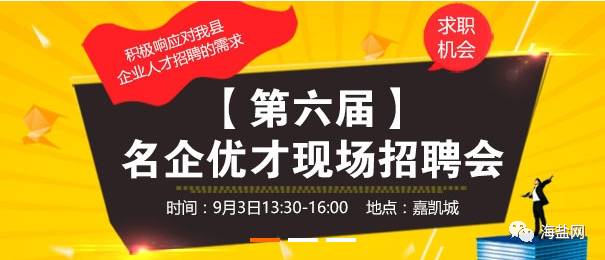 积极响应对我县
企业人才招聘的需求

求职
机会

【第六届】
名企优才现场招聘会

时间：9月3日13:30-16:00　地点：嘉凯城

海盐网